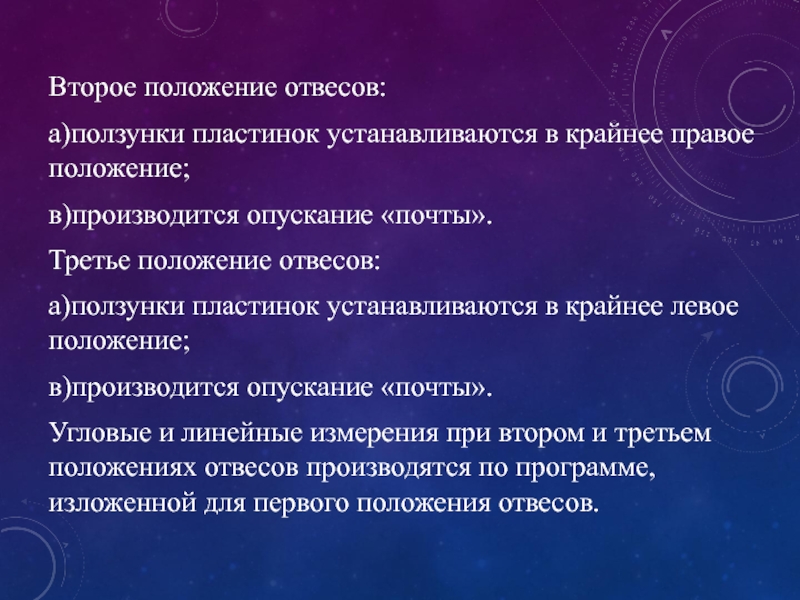 Второе положение отвесов:

а)ползунки пластинок устанавливаются в крайнее правое положение;

в)производится опускание «почты».

Третье положение отвесов:

а)ползунки пластинок устанавливаются в крайнее левое положение;

в)производится опускание «почты».

Угловые и линейные измерения при втором и третьем положениях отвесов производятся по программе, изложенной для первого положения отвесов.